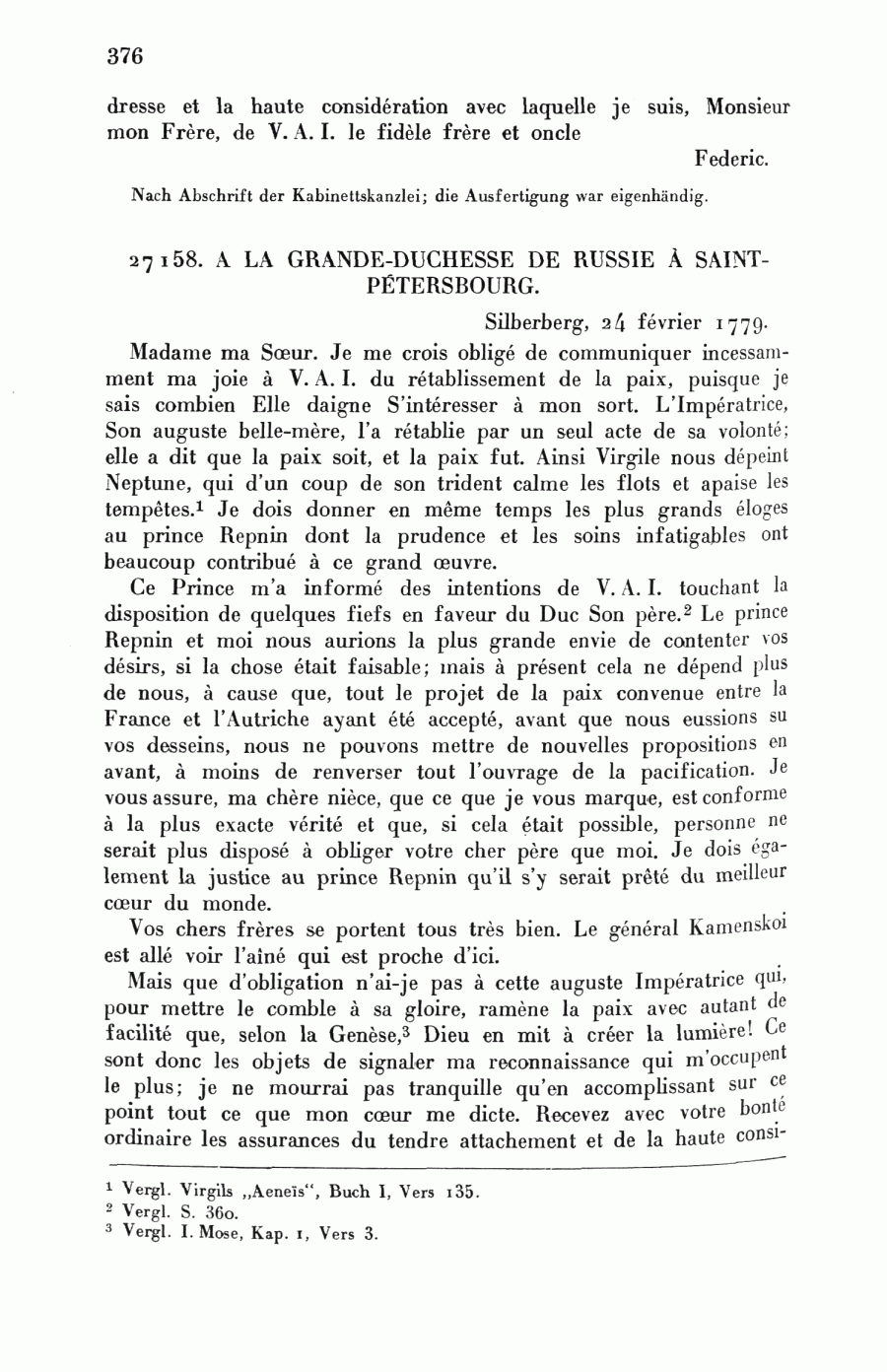 376

dresse et la haute considération avec laquelle je suis, Monsieur mon Frère, de V. A. I. le fidèle frère et oncle

Federic.

Nach Abschrift der Kabinettskanzlei; die Ausfertigung war eigenhändig.

27158. A LA GRANDE-DUCHESSE DE RUSSIE À SAINT-PÉTERSBOURG.

Silberberg, 24 février 1779.

Madame ma Sœur. Je me crois obligé de communiquer incessamment ma joie à V. A. I. du rétablissement de la paix, puisque je sais combien Elle daigne S'intéresser à mon sort. L'Impératrice, Son auguste belle-mère, l'a rétablie par un seul acte de sa volonté; elle a dit que la paix soit, et la paix fut. Ainsi Virgile nous dépeint Neptune, qui d'un coup de son trident calme les flots et apaise les tempêtes.$^1$ Je dois donner en même temps les plus grands éloges au prince Repnin dont la prudence et les soins infatigables ont beaucoup contribué à ce grand œuvre.

Ce Prince m'a informé des intentions de V. A. I. touchant la disposition de quelques fiefs en faveur du Duc Son père.$^2$ Le prince Repnin et moi nous aurions la plus grande envie de contenter vos désirs, si la chose était faisable; mais à présent cela ne dépend plus de nous, à cause que, tout le projet de la paix convenue entre la France et l'Autriche ayant été accepté, avant que nous eussions su vos desseins, nous ne pouvons mettre de nouvelles propositions en avant, à moins de renverser tout l'ouvrage de la pacification. Je vous assure, ma chère nièce, que ce que je vous marque, est conforme à la plus exacte vérité et que, si cela était possible, personne ne serait plus disposé à obliger votre cher père que moi. Je dois également la justice au prince Repnin qu'il s'y serait prêté du meilleur cœur du monde.

Vos chers frères se portent tous très bien. Le général Kamenskoi est allé voir l'aîné qui est proche d'ici.

Mais que d'obligation n'ai-je pas à cette auguste Impératrice qui, pour mettre le comble à sa gloire, ramène la paix avec autant de facilité que, selon la Genèse,$^3$ Dieu en mit à créer la lumière! Ce sont donc les objets de signaler ma reconnaissance qui m'occupent le plus; je ne mourrai pas tranquille qu'en accomplissant sur ce point tout ce que mon cœur me dicte. Recevez avec votre bonté ordinaire les assurances du tendre attachement et de la haute consi-

$^1$ Vergl. Virgils „Aeneïs", Buch I, Vers 135.
$^2$ Vergl. S. 360.
$^3$ Vergl. I. Mose, Kap. 1, Vers 3.